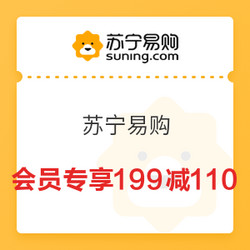 苏宁易购
suning.com

苏宁易购

会员专享199减110